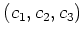 $(c_1, c_2, c_3)$